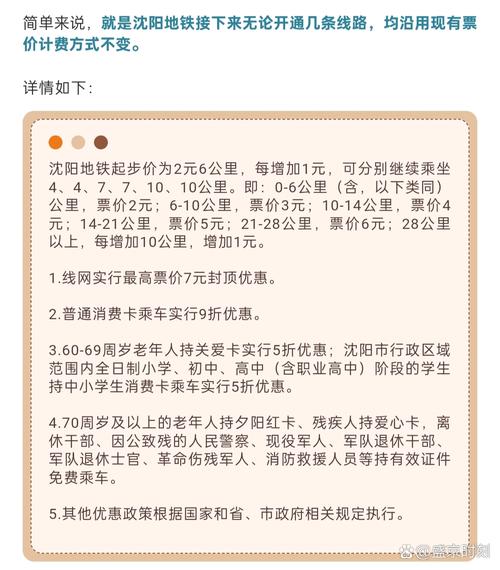 简单来说，就是沈阳地铁接下来无论开通几条线路，均沿用现有票价计费方式不变。

详情如下：

沈阳地铁起步价为2元6公里，每增加1元，可分别继续乘坐4、4、7、7、10、10公里。即：0-6公里（含，以下类同）公里，票价2元；6-10公里，票价3元；10-14公里，票价4元；14-21公里，票价5元；21-28公里，票价6元；28公里以上，每增加10公里，增加1元。

1.线网实行最高票价7元封顶优惠。

2.普通消费卡乘车实行9折优惠。

3.60-69周岁老年人持关爱卡实行5折优惠；沈阳市行政区域范围内全日制小学、初中、高中（含职业高中）阶段的学生持中小学生消费卡乘车实行5折优惠。

4.70周岁及以上的老年人持夕阳红卡、残疾人持爱心卡，离休干部、因公致残的人民警察、现役军人、军队退休干部、军队退休士官、革命伤残军人、消防救援人员等持有效证件免费乘车。

5.其他优惠政策根据国家和省、市政府相关规定执行。

盛京时刻